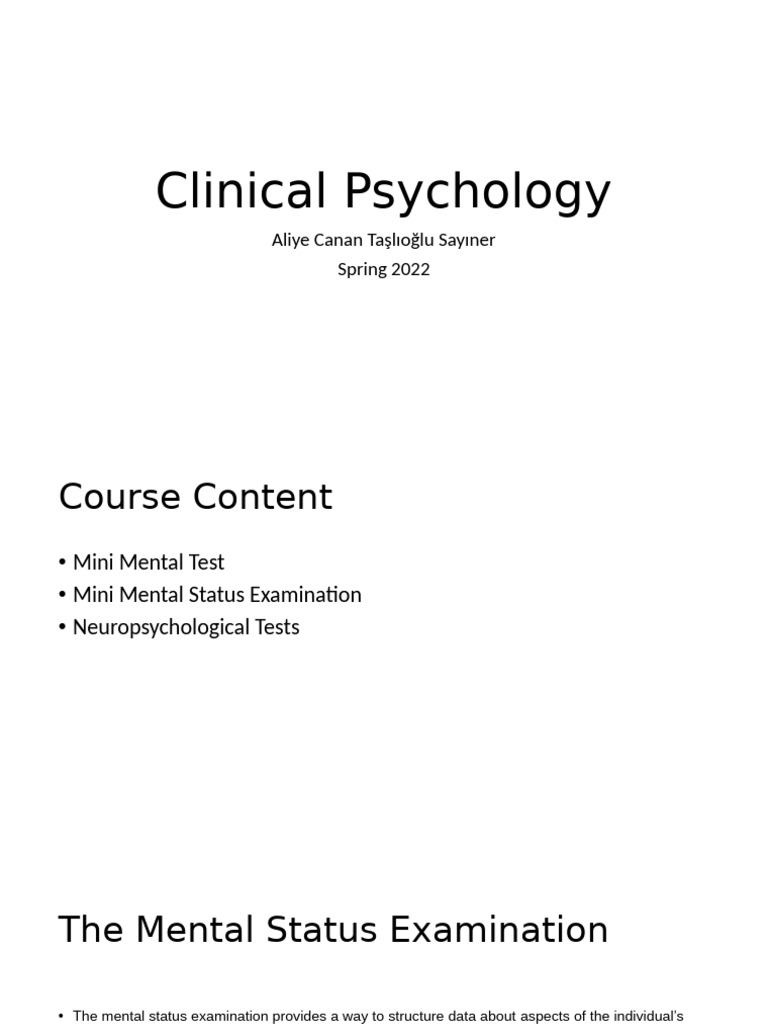 Clinical Psychology

Aliye Canan Taşlıoğlu Sayıner
Spring 2022

Course Content

• Mini Mental Test
• Mini Mental Status Examination
• Neuropsychological Tests

The Mental Status Examination

• The mental status examination provides a way to structure data about aspects of the individual's